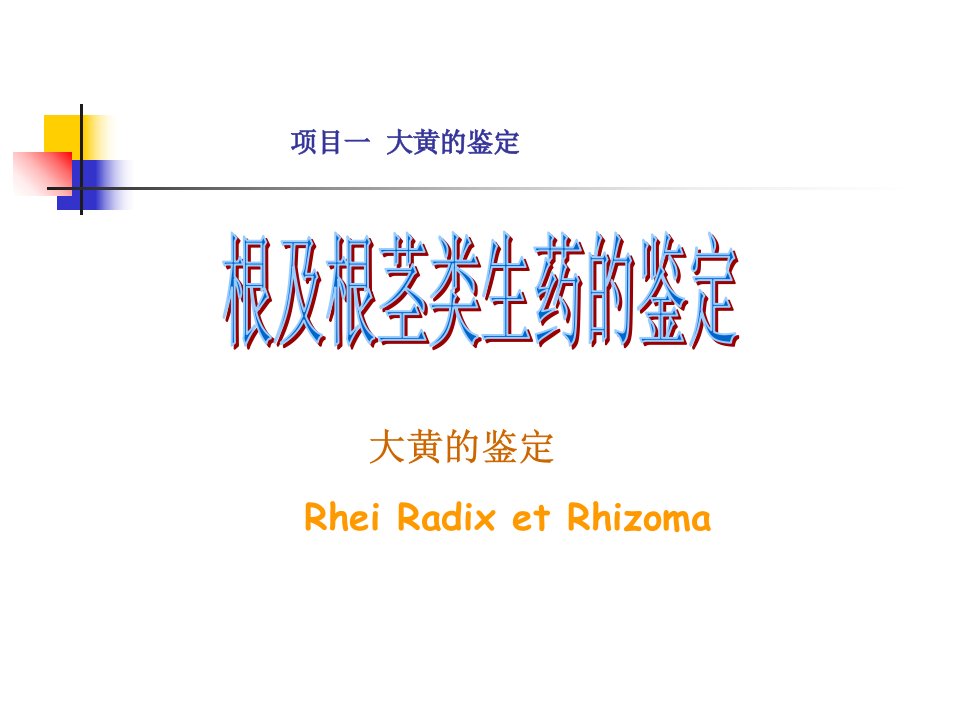 项目一 大黄的鉴定

根及根茎类生药的鉴定

大黄的鉴定

Rhei Radix et Rhizoma